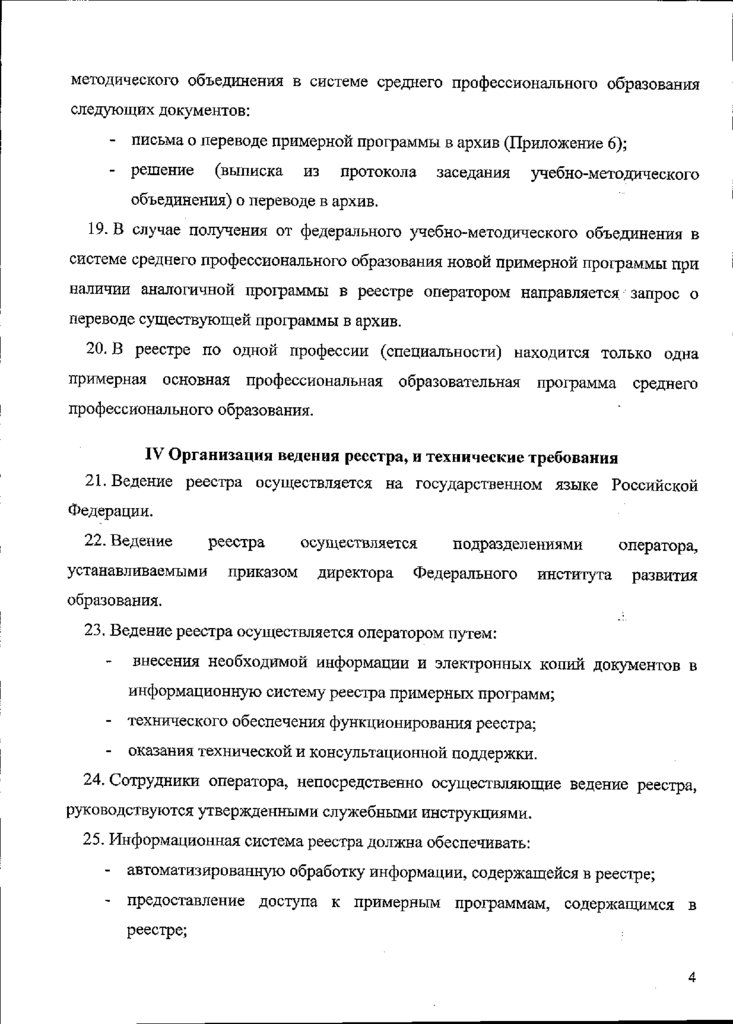 методического объединения в системе среднего профессионального образования следующих документов:

- письма о переводе примерной программы в архив (Приложение 6);
- решение (выписка из протокола заседания учебно-методического объединения) о переводе в архив.

19. В случае получения от федерального учебно-методического объединения в системе среднего профессионального образования новой примерной программы при наличии аналогичной программы в реестре оператором направляется запрос о переводе существующей программы в архив.

20. В реестре по одной профессии (специальности) находится только одна примерная основная профессиональная образовательная программа среднего профессионального образования.

IV Организация ведения реестра, и технические требования

21. Ведение реестра осуществляется на государственном языке Российской Федерации.

22. Ведение реестра осуществляется подразделениями оператора, устанавливаемыми приказом директора Федерального института развития образования.

23. Ведение реестра осуществляется оператором путем:

- внесения необходимой информации и электронных копий документов в информационную систему реестра примерных программ;
- технического обеспечения функционирования реестра;
- оказания технической и консультационной поддержки.

24. Сотрудники оператора, непосредственно осуществляющие ведение реестра, руководствуются утвержденными служебными инструкциями.

25. Информационная система реестра должна обеспечивать:

- автоматизированную обработку информации, содержащейся в реестре;
- предоставление доступа к примерным программам, содержащимся в реестре;

4